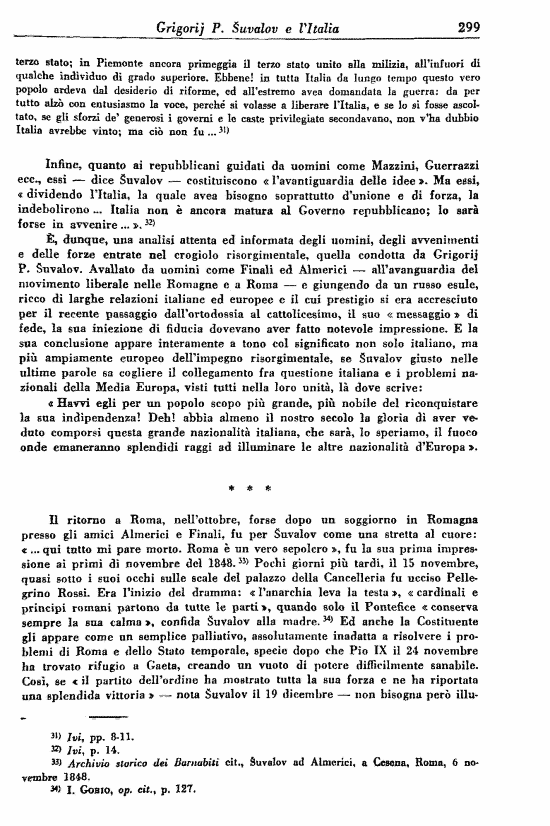 Grigorij P. Šuvalov e l'Italia 299

terzo stato; in Piemonte ancora primeggia il terzo stato unito alla milizia, all'infuori di qualche individuo di grado superiore. Ebbene! in tutta Italia da lungo tempo questo vero popolo ardeva dal desiderio di riforme, ed all'estremo avea domandata la guerra: da per tutto alzò con entusiasmo la voce, perché si volasse a liberare l'Italia, e se lo si fosse ascoltato, se gli sforzi de' generosi i governi e le caste privilegiate secondavano, non v'ha dubbio Italia avrebbe vinto; ma ciò non fu ... $^{31)}$

Infine, quanto ai repubblicani guidati da uomini come Mazzini, Guerrazzi ecc., essi — dice Šuvalov — costituiscono « l'avantiguardia delle idee ». Ma essi, « dividendo l'Italia, la quale avea bisogno soprattutto d'unione e di forza, la indebolirono ... Italia non è ancora matura al Governo repubblicano; lo sarà forse in avvenire ... ». $^{32)}$

È, dunque, una analisi attenta ed informata degli uomini, degli avvenimenti e delle forze entrate nel crogiolo risorgimentale, quella condotta da Grigorij P. Šuvalov. Avallato da uomini come Finali ed Almerici — all'avanguardia del movimento liberale nelle Romagne e a Roma — e giungendo da un russo esule, ricco di larghe relazioni italiane ed europee e il cui prestigio si era accresciuto per il recente passaggio dall'ortodossia al cattolicesimo, il suo « messaggio » di fede, la sua iniezione di fiducia dovevano aver fatto notevole impressione. E la sua conclusione appare interamente a tono col significato non solo italiano, ma più ampiamente europeo dell'impegno risorgimentale, se Šuvalov giusto nelle ultime parole sa cogliere il collegamento fra questione italiana e i problemi nazionali della Media Europa, visti tutti nella loro unità, là dove scrive:

« Havvi egli per un popolo scopo più grande, più nobile del riconquistare la sua indipendenza! Deh! abbia almeno il nostro secolo la gloria di aver veduto comporsi questa grande nazionalità italiana, che sarà, lo speriamo, il fuoco onde emaneranno splendidi raggi ad illuminare le altre nazionalità d'Europa ».

* * *

Il ritorno a Roma, nell'ottobre, forse dopo un soggiorno in Romagna presso gli amici Almerici e Finali, fu per Šuvalov come una stretta al cuore: « ... qui tutto mi pare morto. Roma è un vero sepolcro », fu la sua prima impressione ai primi di novembre del 1848. $^{33)}$ Pochi giorni più tardi, il 15 novembre, quasi sotto i suoi occhi sulle scale del palazzo della Cancelleria fu ucciso Pellegrino Rossi. Era l'inizio del dramma: « l'anarchia leva la testa », « cardinali e principi romani partono da tutte le parti », quando solo il Pontefice « conserva sempre la sua calma », confida Šuvalov alla madre. $^{34)}$ Ed anche la Costituente gli appare come un semplice palliativo, assolutamente inadatta a risolvere i problemi di Roma e dello Stato temporale, specie dopo che Pio IX il 24 novembre ha trovato rifugio a Gaeta, creando un vuoto di potere difficilmente sanabile. Così, se « il partito dell'ordine ha mostrato tutta la sua forza e ne ha riportata una splendida vittoria » — nota Šuvalov il 19 dicembre — non bisogna però illu-

$^{31)}$ Ivi, pp. 8-11.
$^{32)}$ Ivi, p. 14.
$^{33)}$ Archivio storico dei Barnabiti cit., Šuvalov ad Almerici, a Cesena, Roma, 6 novembre 1848.
$^{34)}$ I. Gobio, op. cit., p. 127.